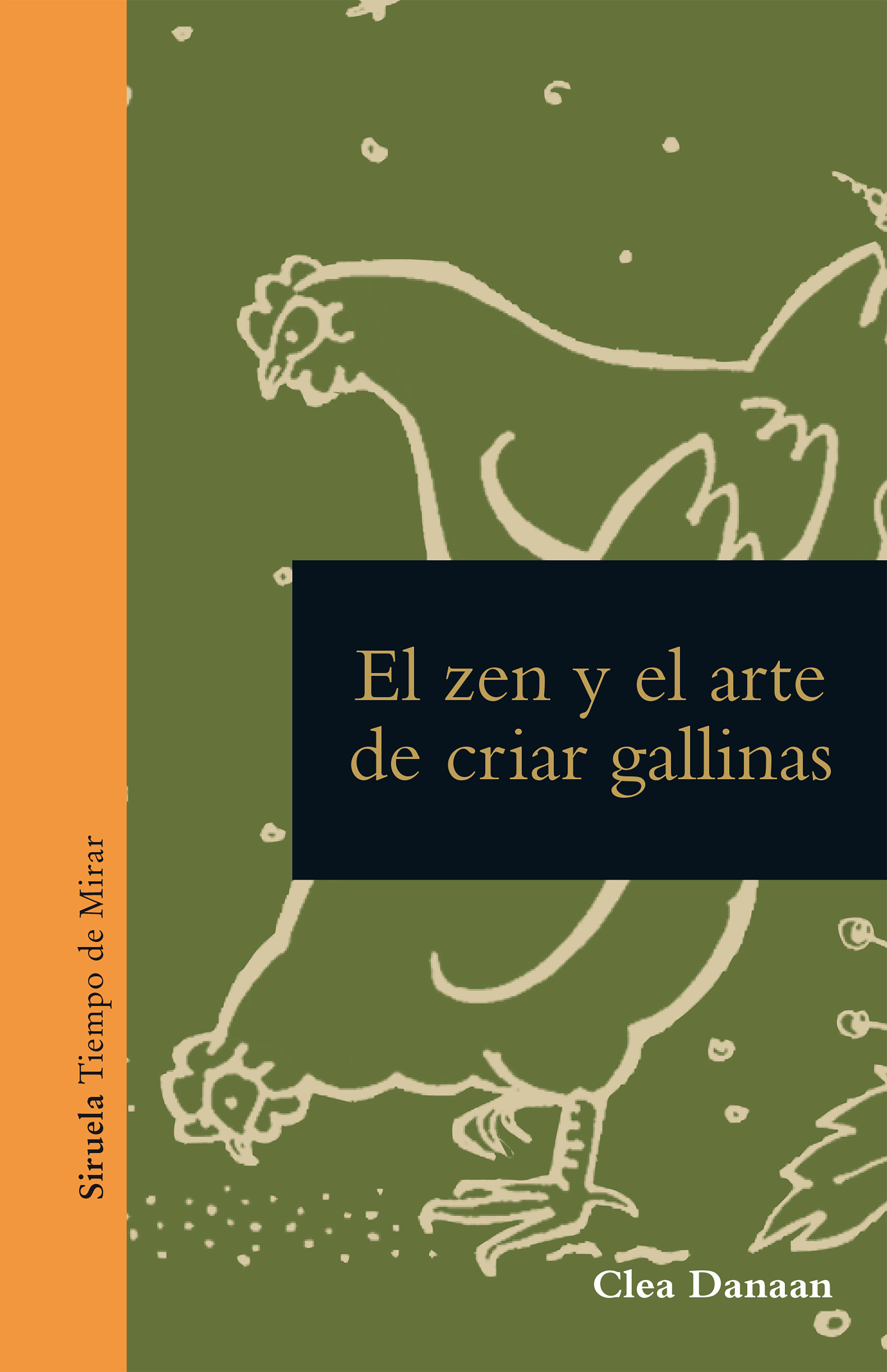 Siruela Tiempo de Mirar

El zen y el arte de criar gallinas

Clea Danaan